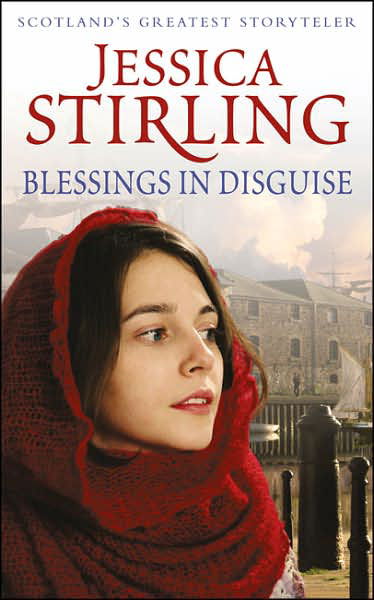 SCOTLAND'S GREATEST STORYTELER

JESSICA STIRLING

BLESSINGS IN DISGUISE